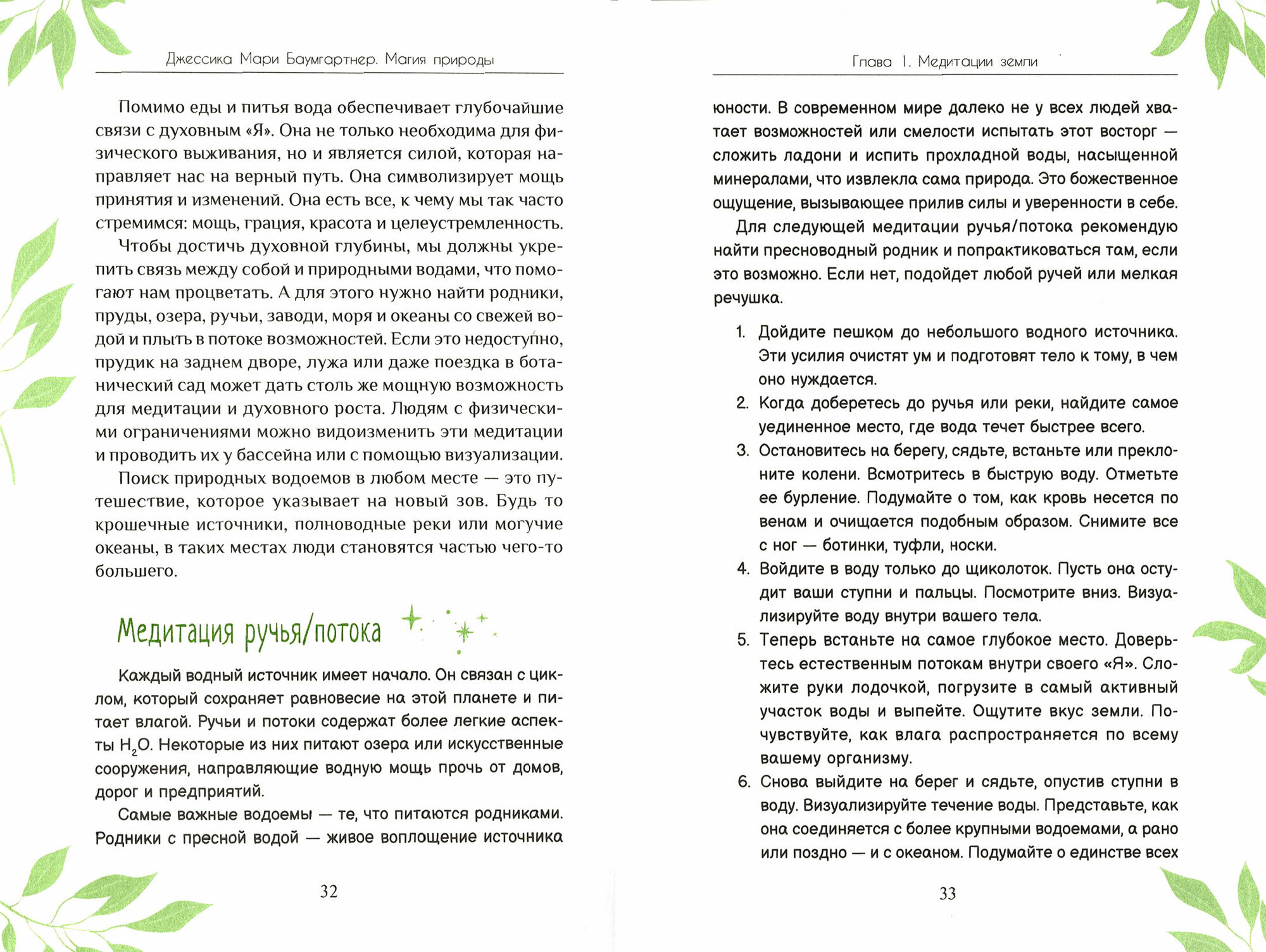 Джессика Мари Баумгартнер. Магия природы

Помимо еды и питья вода обеспечивает глубочайшие связи с духовным «Я». Она не только необходима для физического выживания, но и является силой, которая направляет нас на верный путь. Она символизирует мощь принятия и изменений. Она есть все, к чему мы так часто стремимся: мощь, грация, красота и целеустремленность.

Чтобы достичь духовной глубины, мы должны укрепить связь между собой и природными водами, что помогают нам процветать. А для этого нужно найти родники, пруды, озера, ручьи, заводи, моря и океаны со свежей водой и плыть в потоке возможностей. Если это недоступно, прудик на заднем дворе, лужа или даже поездка в ботанический сад может дать столь же мощную возможность для медитации и духовного роста. Людям с физическими ограничениями можно видоизменить эти медитации и проводить их у бассейна или с помощью визуализации.

Поиск природных водоемов в любом месте — это путешествие, которое указывает на новый зов. Будь то крошечные источники, полноводные реки или могучие океаны, в таких местах люди становятся частью чего-то большего.

Медитация ручья/потока

Каждый водный источник имеет начало. Он связан с циклом, который сохраняет равновесие на этой планете и питает влагой. Ручьи и потоки содержат более легкие аспекты $H_2O$. Некоторые из них питают озера или искусственные сооружения, направляющие водную мощь прочь от домов, дорог и предприятий.

Самые важные водоемы — те, что питаются родниками. Родники с пресной водой — живое воплощение источника

32

Глава 1. Медитации земли

юности. В современном мире далеко не у всех людей хватает возможностей или смелости испытать этот восторг — сложить ладони и испить прохладной воды, насыщенной минералами, что извлекла сама природа. Это божественное ощущение, вызывающее прилив силы и уверенности в себе.

Для следующей медитации ручья/потока рекомендую найти пресноводный родник и попрактиковаться там, если это возможно. Если нет, подойдет любой ручей или мелкая речушка.

1. Дойдите пешком до небольшого водного источника. Эти усилия очистят ум и подготовят тело к тому, в чем оно нуждается.
2. Когда доберетесь до ручья или реки, найдите самое уединенное место, где вода течет быстрее всего.
3. Остановитесь на берегу, сядьте, встаньте или преклоните колени. Всмотритесь в быструю воду. Отметьте ее бурление. Подумайте о том, как кровь несется по венам и очищается подобным образом. Снимите все с ног — ботинки, туфли, носки.
4. Войдите в воду только до щиколоток. Пусть она остудит ваши ступни и пальцы. Посмотрите вниз. Визуализируйте воду внутри вашего тела.
5. Теперь встаньте на самое глубокое место. Доверьтесь естественным потокам внутри своего «Я». Сложите руки лодочкой, погрузите в самый активный участок воды и выпейте. Ощутите вкус земли. Почувствуйте, как влага распространяется по всему вашему организму.
6. Снова выйдите на берег и сядьте, опустив ступни в воду. Визуализируйте течение воды. Представьте, как она соединяется с более крупными водоемами, а рано или поздно — и с океаном. Подумайте о единстве всех

33